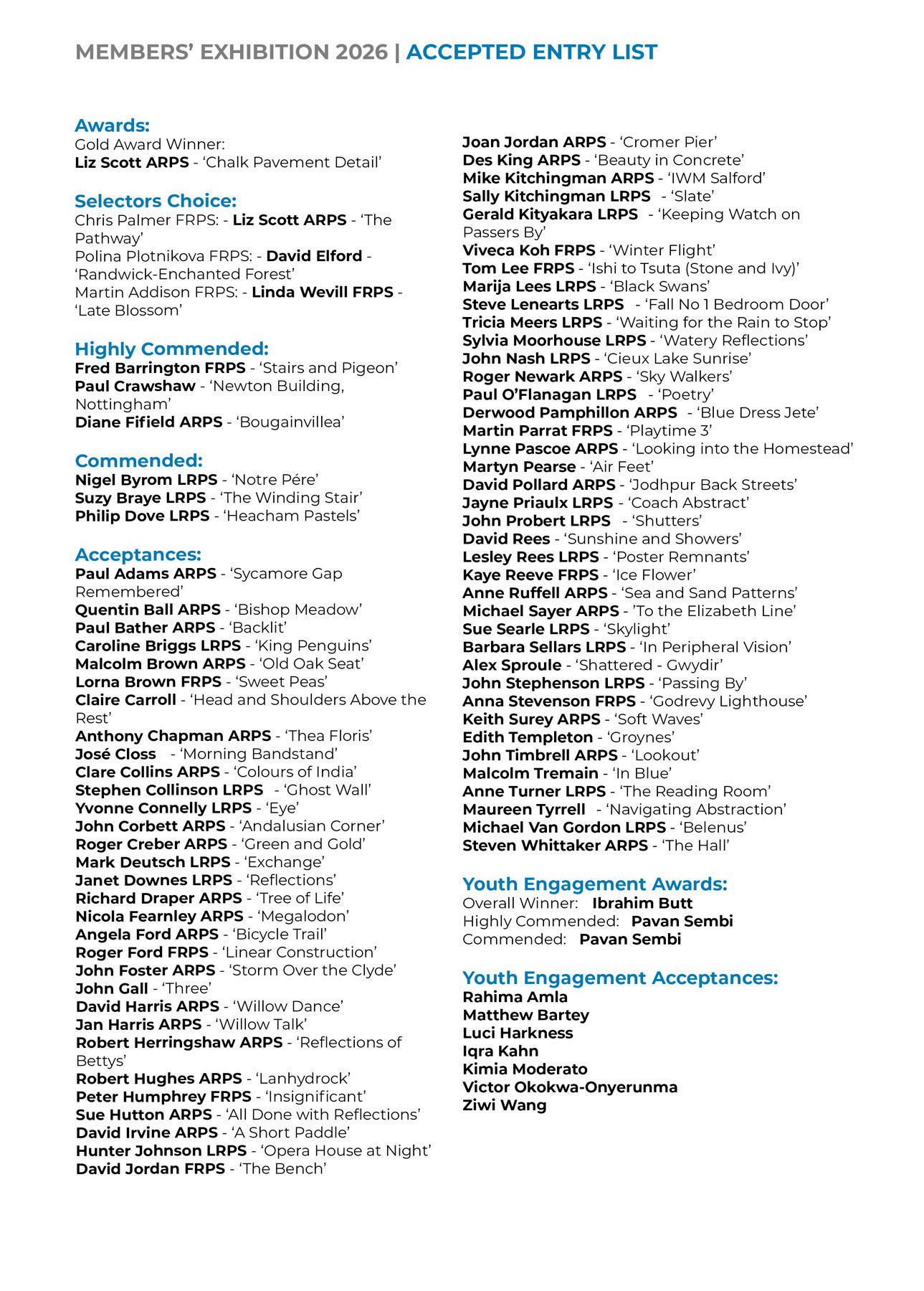 MEMBERS' EXHIBITION 2026 | ACCEPTED ENTRY LIST

Awards:
Gold Award Winner:
Liz Scott ARPS - 'Chalk Pavement Detail'

Selectors Choice:
Chris Palmer FRPS: - Liz Scott ARPS - 'The Pathway'
Polina Plotnikova FRPS: - David Elford - 'Randwick-Enchanted Forest'
Martin Addison FRPS: - Linda Wevill FRPS - 'Late Blossom'

Highly Commended:
Fred Barrington FRPS - 'Stairs and Pigeon'
Paul Crawshaw - 'Newton Building, Nottingham'
Diane Fifield ARPS - 'Bougainvillea'

Commended:
Nigel Byrom LRPS - 'Notre Pére'
Suzy Braye LRPS - 'The Winding Stair'
Philip Dove LRPS - 'Heacham Pastels'

Acceptances:
Paul Adams ARPS - 'Sycamore Gap Remembered'
Quentin Ball ARPS - 'Bishop Meadow'
Paul Bather ARPS - 'Backlit'
Caroline Briggs LRPS - 'King Penguins'
Malcolm Brown ARPS - 'Old Oak Seat'
Lorna Brown FRPS - 'Sweet Peas'
Claire Carroll - 'Head and Shoulders Above the Rest'
Anthony Chapman ARPS - 'Thea Floris'
José Closs - 'Morning Bandstand'
Clare Collins ARPS - 'Colours of India'
Stephen Collinson LRPS - 'Ghost Wall'
Yvonne Connelly LRPS - 'Eye'
John Corbett ARPS - 'Andalusian Corner'
Roger Creber ARPS - 'Green and Gold'
Mark Deutsch LRPS - 'Exchange'
Janet Downes LRPS - 'Reflections'
Richard Draper ARPS - 'Tree of Life'
Nicola Fearnley ARPS - 'Megalodon'
Angela Ford ARPS - 'Bicycle Trail'
Roger Ford FRPS - 'Linear Construction'
John Foster ARPS - 'Storm Over the Clyde'
John Gall - 'Three'
David Harris ARPS - 'Willow Dance'
Jan Harris ARPS - 'Willow Talk'
Robert Herringshaw ARPS - 'Reflections of Bettys'
Robert Hughes ARPS - 'Lanhydrock'
Peter Humphrey FRPS - 'Insignificant'
Sue Hutton ARPS - 'All Done with Reflections'
David Irvine ARPS - 'A Short Paddle'
Hunter Johnson LRPS - 'Opera House at Night'
David Jordan FRPS - 'The Bench'
Joan Jordan ARPS - 'Cromer Pier'
Des King ARPS - 'Beauty in Concrete'
Mike Kitchingman ARPS - 'IWM Salford'
Sally Kitchingman LRPS - 'Slate'
Gerald Kityakara LRPS - 'Keeping Watch on Passers By'
Viveca Koh FRPS - 'Winter Flight'
Tom Lee FRPS - 'Ishi to Tsuta (Stone and Ivy)'
Marija Lees LRPS - 'Black Swans'
Steve Lenearts LRPS - 'Fall No 1 Bedroom Door'
Tricia Meers LRPS - 'Waiting for the Rain to Stop'
Sylvia Moorhouse LRPS - 'Watery Reflections'
John Nash LRPS - 'Cieux Lake Sunrise'
Roger Newark ARPS - 'Sky Walkers'
Paul O'Flanagan LRPS - 'Poetry'
Derwood Pamphillon ARPS - 'Blue Dress Jete'
Martin Parrat FRPS - 'Playtime 3'
Lynne Pascoe ARPS - 'Looking into the Homestead'
Martyn Pearse - 'Air Feet'
David Pollard ARPS - 'Jodhpur Back Streets'
Jayne Priaulx LRPS - 'Coach Abstract'
John Probert LRPS - 'Shutters'
David Rees - 'Sunshine and Showers'
Lesley Rees LRPS - 'Poster Remnants'
Kaye Reeve FRPS - 'Ice Flower'
Anne Ruffell ARPS - 'Sea and Sand Patterns'
Michael Sayer ARPS - 'To the Elizabeth Line'
Sue Searle LRPS - 'Skylight'
Barbara Sellars LRPS - 'In Peripheral Vision'
Alex Sproule - 'Shattered - Gwydir'
John Stephenson LRPS - 'Passing By'
Anna Stevenson FRPS - 'Godrevy Lighthouse'
Keith Surey ARPS - 'Soft Waves'
Edith Templeton - 'Groynes'
John Timbrell ARPS - 'Lookout'
Malcolm Tremain - 'In Blue'
Anne Turner LRPS - 'The Reading Room'
Maureen Tyrrell - 'Navigating Abstraction'
Michael Van Gordon LRPS - 'Belenus'
Steven Whittaker ARPS - 'The Hall'

Youth Engagement Awards:
Overall Winner: Ibrahim Butt
Highly Commended: Pavan Sembi
Commended: Pavan Sembi

Youth Engagement Acceptances:
Rahima Amla
Matthew Bartey
Luci Harkness
Iqra Kahn
Kimia Moderato
Victor Okokwa-Onyerunma
Ziwi Wang